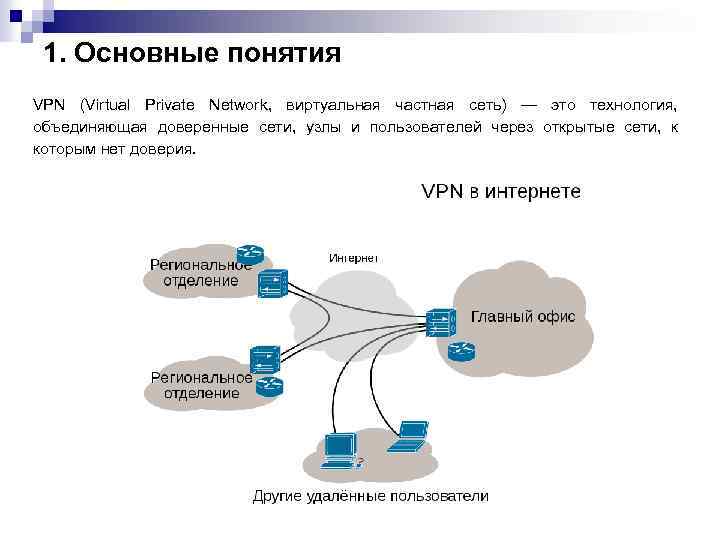 1. Основные понятия

VPN (Virtual Private Network, виртуальная частная сеть) — это технология, объединяющая доверенные сети, узлы и пользователей через открытые сети, к которым нет доверия.

VPN в интернете

Региональное отделение

Интернет

Главный офис

Региональное отделение

Другие удалённые пользователи